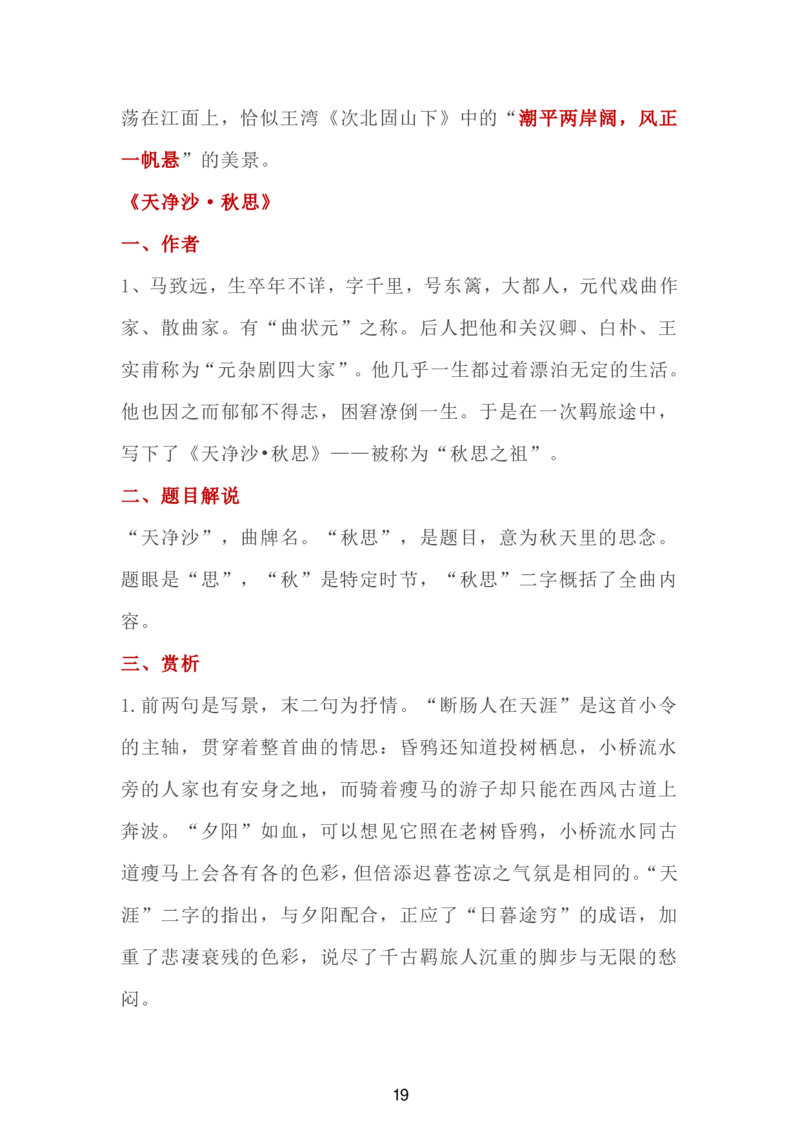 荡在江面上，恰似王湾《次北固山下》中的“潮平两岸阔，风正一帆悬”的美景。

《天净沙·秋思》

一、作者

1、马致远，生卒年不详，字千里，号东篱，大都人，元代戏曲作家、散曲家。有“曲状元”之称。后人把他和关汉卿、白朴、王实甫称为“元杂剧四大家”。他几乎一生都过着漂泊无定的生活。他也因之而郁郁不得志，困窘潦倒一生。于是在一次羁旅途中，写下了《天净沙•秋思》——被称为“秋思之祖”。

二、题目解说

“天净沙”，曲牌名。“秋思”，是题目，意为秋天里的思念。题眼是“思”，“秋”是特定时节，“秋思”二字概括了全曲内容。

三、赏析

1.前两句是写景，末二句为抒情。“断肠人在天涯”是这首小令的主轴，贯穿着整首曲的情思：昏鸦还知道投树栖息，小桥流水旁的人家也有安身之地，而骑着瘦马的游子却只能在西风古道上奔波。“夕阳”如血，可以想见它照在老树昏鸦，小桥流水同古道瘦马上会各有各的色彩，但倍添迟暮苍凉之气氛是相同的。“天涯”二字的指出，与夕阳配合，正应了“日暮途穷”的成语，加重了悲凄衰残的色彩，说尽了千古羁旅人沉重的脚步与无限的愁闷。

19